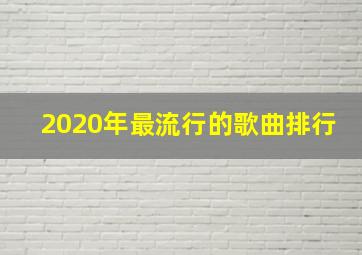 2020年最流行的歌曲排行